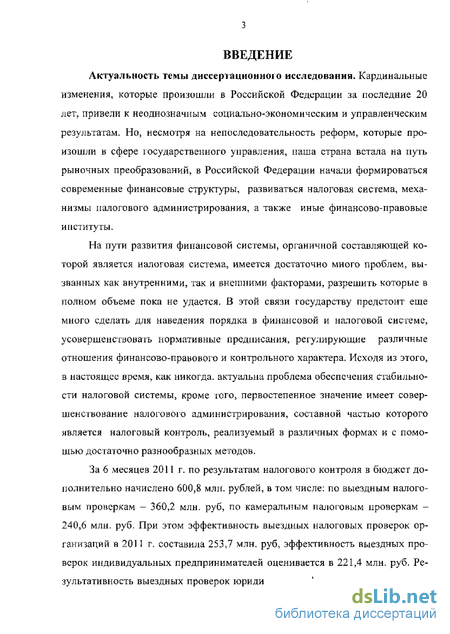 3

ВВЕДЕНИЕ

Актуальность темы диссертационного исследования. Кардинальные изменения, которые произошли в Российской Федерации за последние 20 лет, привели к неоднозначным социально-экономическим и управленческим результатам. Но, несмотря на непоследовательность реформ, которые произошли в сфере государственного управления, наша страна встала на путь рыночных преобразований, в Российской Федерации начали формироваться современные финансовые структуры, развиваться налоговая система, механизмы налогового администрирования, а также иные финансово-правовые институты.

На пути развития финансовой системы, органичной составляющей которой является налоговая система, имеется достаточно много проблем, вызванных как внутренними, так и внешними факторами, разрешить которые в полном объеме пока не удается. В этой связи государству предстоит еще много сделать для наведения порядка в финансовой и налоговой системе, усовершенствовать нормативные предписания, регулирующие различные отношения финансово-правового и контрольного характера. Исходя из этого, в настоящее время, как никогда. актуальна проблема обеспечения стабильности налоговой системы, кроме того, первостепенное значение имеет совершенствование налогового администрирования, составной частью которого является налоговый контроль, реализуемый в различных формах и с помощью достаточно разнообразных методов.

За 6 месяцев 2011 г. по результатам налогового контроля в бюджет дополнительно начислено 600,8 млн. рублей, в том числе: по выездным налоговым проверкам – 360,2 млн. руб, по камеральным налоговым проверкам – 240,6 млн. руб. При этом эффективность выездных налоговых проверок организаций в 2011 г. составила 253,7 млн. руб, эффективность выездных проверок индивидуальных предпринимателей оценивается в 221,4 млн. руб. Результативность выездных проверок юриди

dsLib.net
библиотека диссертаций